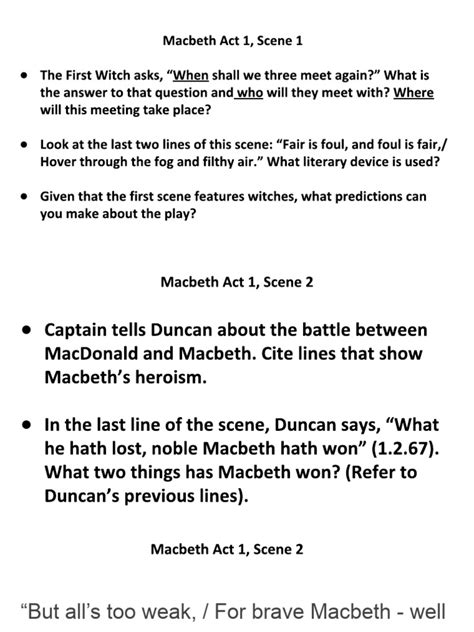 Macbeth Act 1, Scene 1

• The First Witch asks, "When shall we three meet again?" What is the answer to that question and who will they meet with? Where will this meeting take place?

• Look at the last two lines of this scene: "Fair is foul, and foul is fair,/ Hover through the fog and filthy air." What literary device is used?

• Given that the first scene features witches, what predictions can you make about the play?

Macbeth Act 1, Scene 2

• Captain tells Duncan about the battle between MacDonald and Macbeth. Cite lines that show Macbeth's heroism.

• In the last line of the scene, Duncan says, "What he hath lost, noble Macbeth hath won" (1.2.67). What two things has Macbeth won? (Refer to Duncan's previous lines).

Macbeth Act 1, Scene 2

"But all's too weak, / For brave Macbeth - well